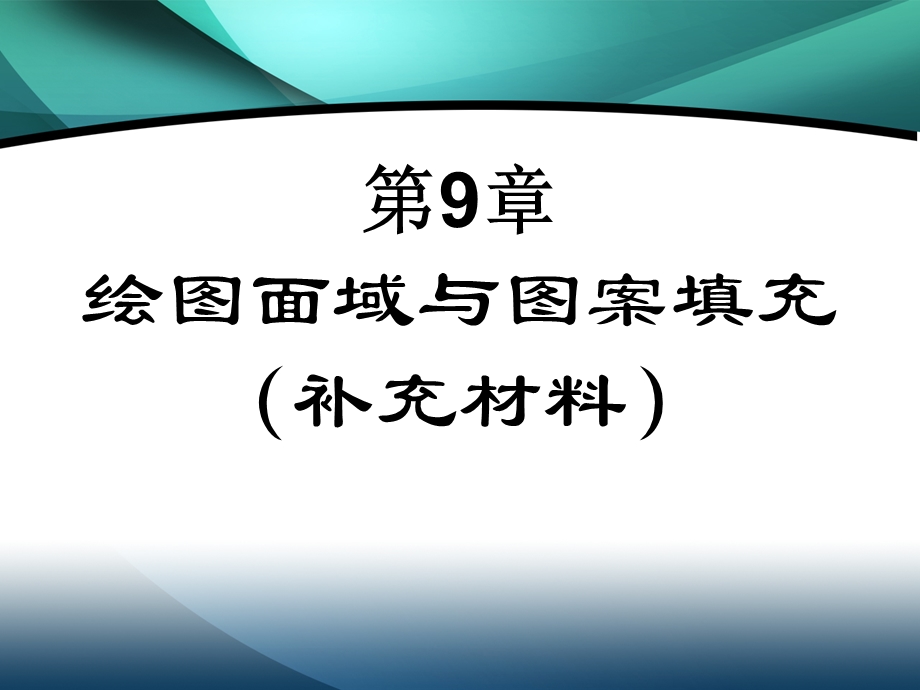 第9章
绘图面域与图案填充
（补充材料）